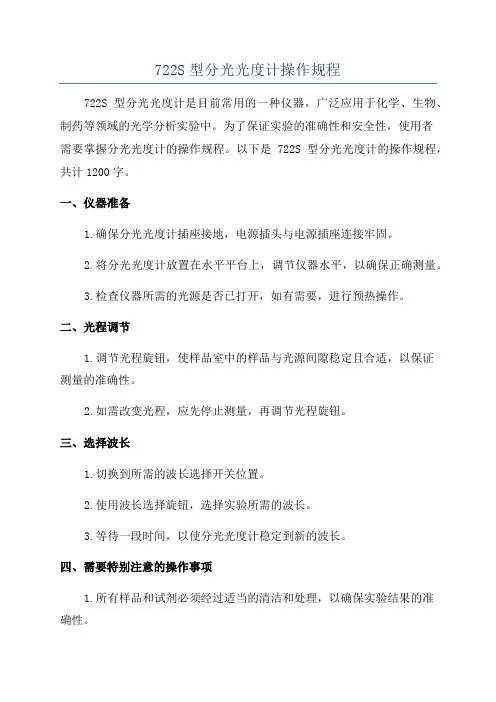 722S 型分光光度计操作规程

722S 型分光光度计是目前常用的一种仪器，广泛应用于化学、生物、制药等领域的光学分析实验中。为了保证实验的准确性和安全性，使用者需要掌握分光光度计的操作规程。以下是 722S 型分光光度计的操作规程，共计 1200 字。

一、仪器准备

1.确保分光光度计插座接地，电源插头与电源插座连接牢固。

2.将分光光度计放置在水平平台上，调节仪器水平，以确保正确测量。

3.检查仪器所需的光源是否已打开，如有需要，进行预热操作。

二、光程调节

1.调节光程旋钮，使样品室中的样品与光源间隙稳定且合适，以保证测量的准确性。

2.如需改变光程，应先停止测量，再调节光程旋钮。

三、选择波长

1.切换到所需的波长选择开关位置。

2.使用波长选择旋钮，选择实验所需的波长。

3.等待一段时间，以使分光光度计稳定到新的波长。

四、需要特别注意的操作事项

1.所有样品和试剂必须经过适当的清洁和处理，以确保实验结果的准确性。